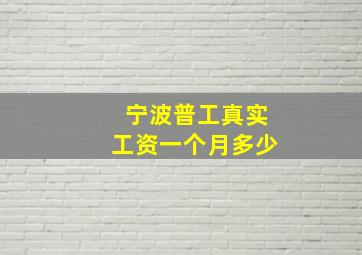 宁波普工真实
工资一个月多少